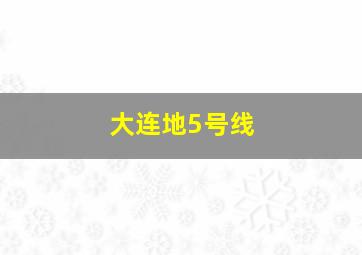 大连地5号线